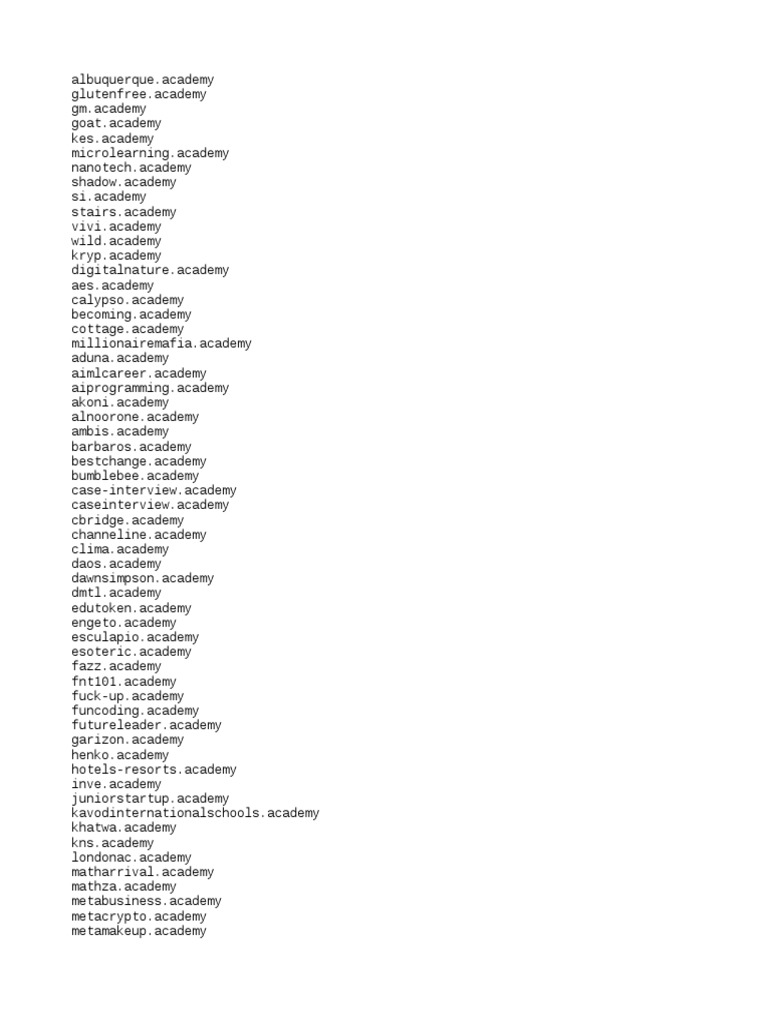 albuquerque.academy
glutenfree.academy
gm.academy
goat.academy
kes.academy
microlearning.academy
nanotech.academy
shadow.academy
si.academy
stairs.academy
vivi.academy
wild.academy
kryp.academy
digitalnature.academy
aes.academy
calypso.academy
becoming.academy
cottage.academy
millionairemafia.academy
aduna.academy
aimlcareer.academy
aiprogramming.academy
akoni.academy
alnoorone.academy
ambis.academy
barbaros.academy
bestchange.academy
bumblebee.academy
case-interview.academy
caseinterview.academy
cbridge.academy
channeline.academy
clima.academy
daos.academy
dawnsimpson.academy
dmtl.academy
edutoken.academy
engeto.academy
esculapio.academy
esoteric.academy
fazz.academy
fnt101.academy
fuck-up.academy
funcoding.academy
futureleader.academy
garizon.academy
henko.academy
hotels-resorts.academy
inve.academy
juniorstartup.academy
kavodinternationalschools.academy
khatwa.academy
kns.academy
londonac.academy
matharrival.academy
mathza.academy
metabusiness.academy
metacrypto.academy
metamakeup.academy